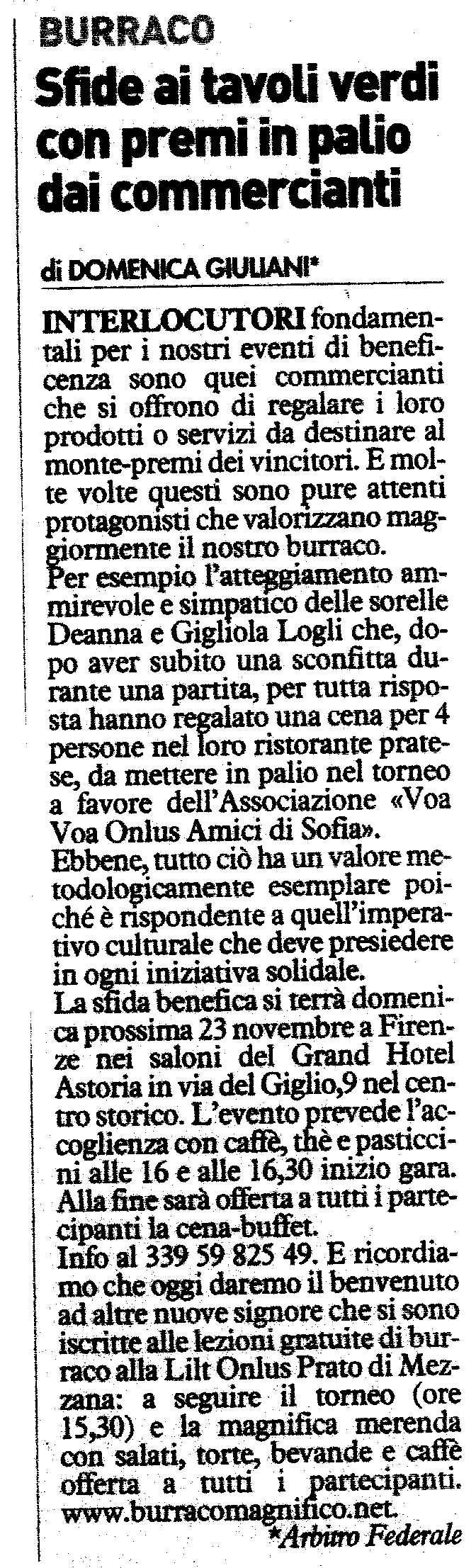 BURRACO

Sfide ai tavoli verdi con premi in palio dai commercianti

di DOMENICA GIULIANI*

INTERLOCUTORI fondamentali per i nostri eventi di beneficenza sono quei commercianti che si offrono di regalare i loro prodotti o servizi da destinare al monte-premi dei vincitori. E molte volte questi sono pure attenti protagonisti che valorizzano maggiormente il nostro burraco.
Per esempio l'atteggiamento ammirevole e simpatico delle sorelle Deanna e Gigliola Logli che, dopo aver subito una sconfitta durante una partita, per tutta risposta hanno regalato una cena per 4 persone nel loro ristorante pratese, da mettere in palio nel torneo a favore dell'Associazione «Voa Voa Onlus Amici di Sofia».
Ebbene, tutto ciò ha un valore metodologicamente esemplare poiché è rispondente a quell'imperativo culturale che deve presiedere in ogni iniziativa solidale.
La sfida benefica si terrà domenica prossima 23 novembre a Firenze nei saloni del Grand Hotel Astoria in via del Giglio,9 nel centro storico. L'evento prevede l'accoglienza con caffè, thè e pasticcini alle 16 e alle 16,30 inizio gara. Alla fine sarà offerta a tutti i partecipanti la cena-buffet.
Info al 339 59 825 49. E ricordiamo che oggi daremo il benvenuto ad altre nuove signore che si sono iscritte alle lezioni gratuite di burraco alla Lilt Onlus Prato di Mezzana: a seguire il torneo (ore 15,30) e la magnifica merenda con salati, torte, bevande e caffè offerta a tutti i partecipanti.
www.burracomagnifico.net.

*Arbitro Federale